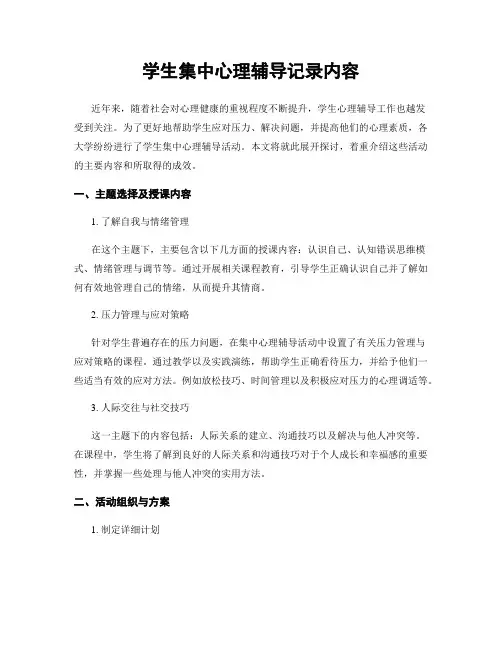 学生集中心理辅导记录内容

近年来，随着社会对心理健康的重视程度不断提升，学生心理辅导工作也越发受到关注。为了更好地帮助学生应对压力、解决问题，并提高他们的心理素质，各大学纷纷进行了学生集中心理辅导活动。本文将就此展开探讨，着重介绍这些活动的主要内容和所取得的成效。

一、主题选择及授课内容

1. 了解自我与情绪管理

在这个主题下，主要包含以下几方面的授课内容：认识自己、认知错误思维模式、情绪管理与调节等。通过开展相关课程教育，引导学生正确认识自己并了解如何有效地管理自己的情绪，从而提升其情商。

2. 压力管理与应对策略

针对学生普遍存在的压力问题，在集中心理辅导活动中设置了有关压力管理与应对策略的课程。通过教学以及实践演练，帮助学生正确看待压力，并给予他们一些适当有效的应对方法。例如放松技巧、时间管理以及积极应对压力的心理调适等。

3. 人际交往与社交技巧

这一主题下的内容包括：人际关系的建立、沟通技巧以及解决与他人冲突等。在课程中，学生将了解到良好的人际关系和沟通技巧对于个人成长和幸福感的重要性，并掌握一些处理与他人冲突的实用方法。

二、活动组织与方案

1. 制定详细计划